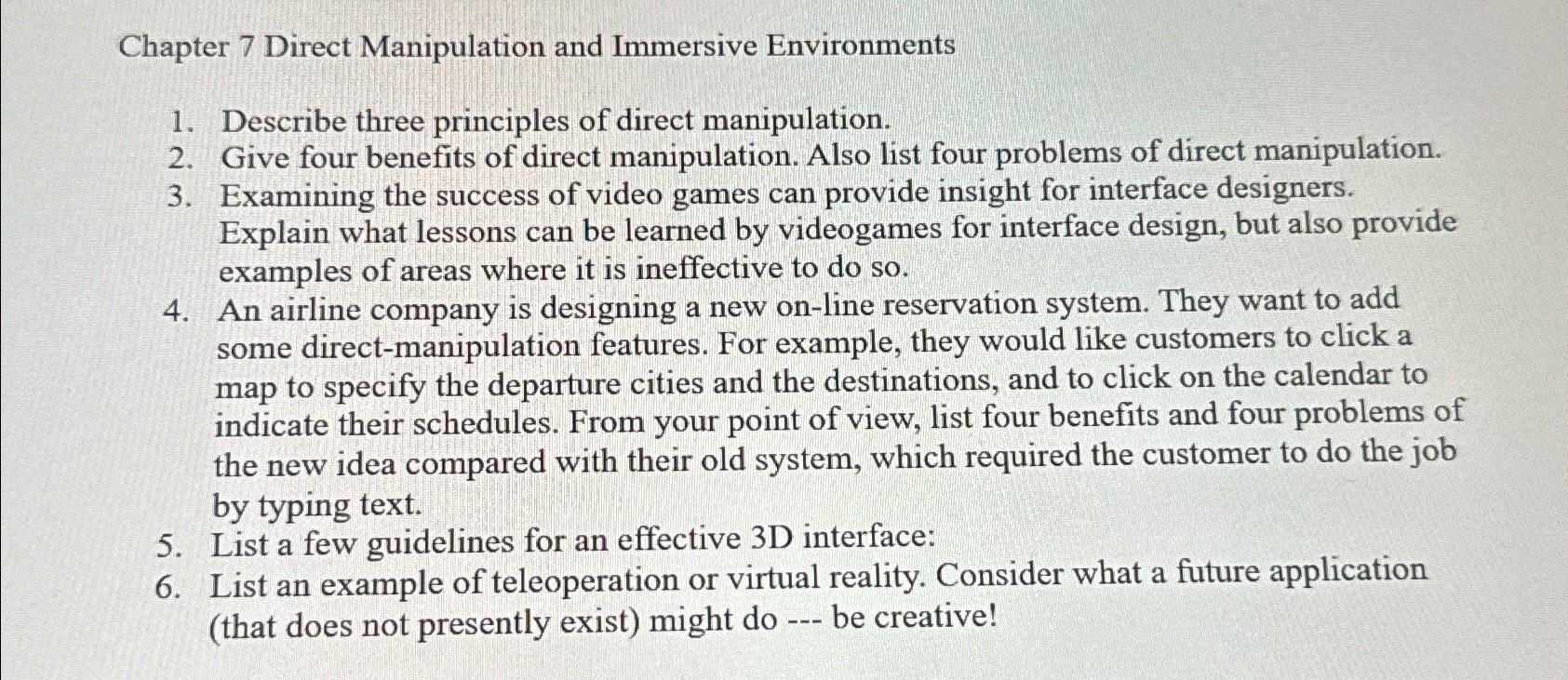 Chapter 7 Direct Manipulation and Immersive Environments

1. Describe three principles of direct manipulation.
2. Give four benefits of direct manipulation. Also list four problems of direct manipulation.
3. Examining the success of video games can provide insight for interface designers. Explain what lessons can be learned by videogames for interface design, but also provide examples of areas where it is ineffective to do so.
4. An airline company is designing a new on-line reservation system. They want to add some direct-manipulation features. For example, they would like customers to click a map to specify the departure cities and the destinations, and to click on the calendar to indicate their schedules. From your point of view, list four benefits and four problems of the new idea compared with their old system, which required the customer to do the job by typing text.
5. List a few guidelines for an effective 3D interface:
6. List an example of teleoperation or virtual reality. Consider what a future application (that does not presently exist) might do --- be creative!